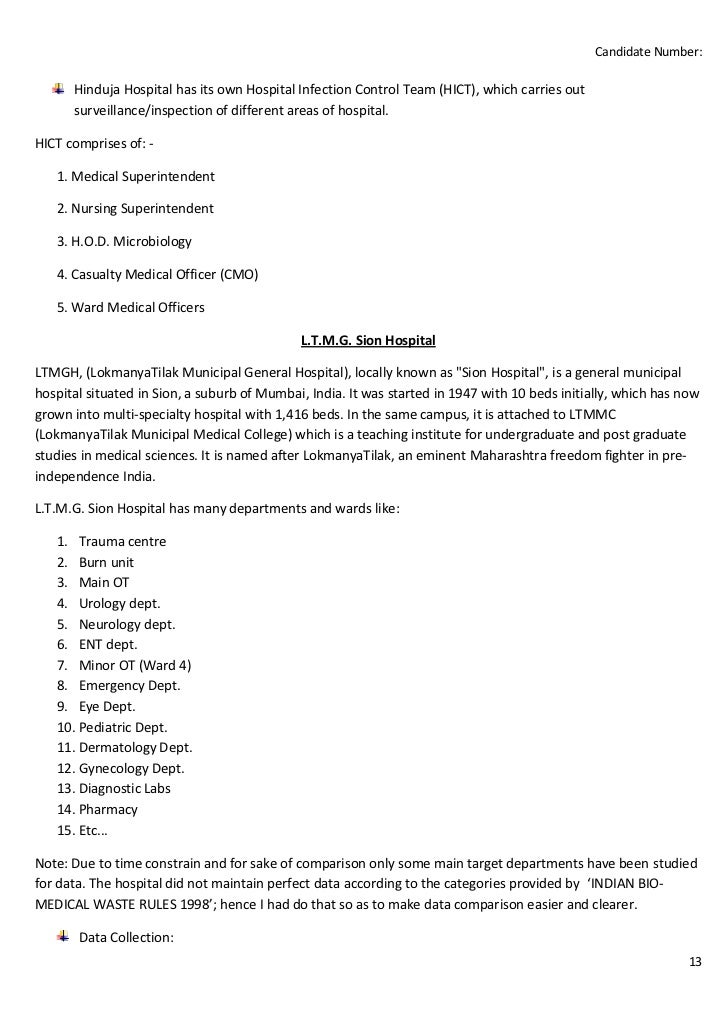 Candidate Number:

Hinduja Hospital has its own Hospital Infection Control Team (HICT), which carries out surveillance/inspection of different areas of hospital.

HICT comprises of: -

1. Medical Superintendent

2. Nursing Superintendent

3. H.O.D. Microbiology

4. Casualty Medical Officer (CMO)

5. Ward Medical Officers

L.T.M.G. Sion Hospital

LTMGH, (LokmanyaTilak Municipal General Hospital), locally known as "Sion Hospital", is a general municipal hospital situated in Sion, a suburb of Mumbai, India. It was started in 1947 with 10 beds initially, which has now grown into multi-specialty hospital with 1,416 beds. In the same campus, it is attached to LTMMC (LokmanyaTilak Municipal Medical College) which is a teaching institute for undergraduate and post graduate studies in medical sciences. It is named after LokmanyaTilak, an eminent Maharashtra freedom fighter in pre-independence India.

L.T.M.G. Sion Hospital has many departments and wards like:

1. Trauma centre
2. Burn unit
3. Main OT
4. Urology dept.
5. Neurology dept.
6. ENT dept.
7. Minor OT (Ward 4)
8. Emergency Dept.
9. Eye Dept.
10. Pediatric Dept.
11. Dermatology Dept.
12. Gynecology Dept.
13. Diagnostic Labs
14. Pharmacy
15. Etc...

Note: Due to time constrain and for sake of comparison only some main target departments have been studied for data. The hospital did not maintain perfect data according to the categories provided by 'INDIAN BIO-MEDICAL WASTE RULES 1998'; hence I had do that so as to make data comparison easier and clearer.

Data Collection:

13